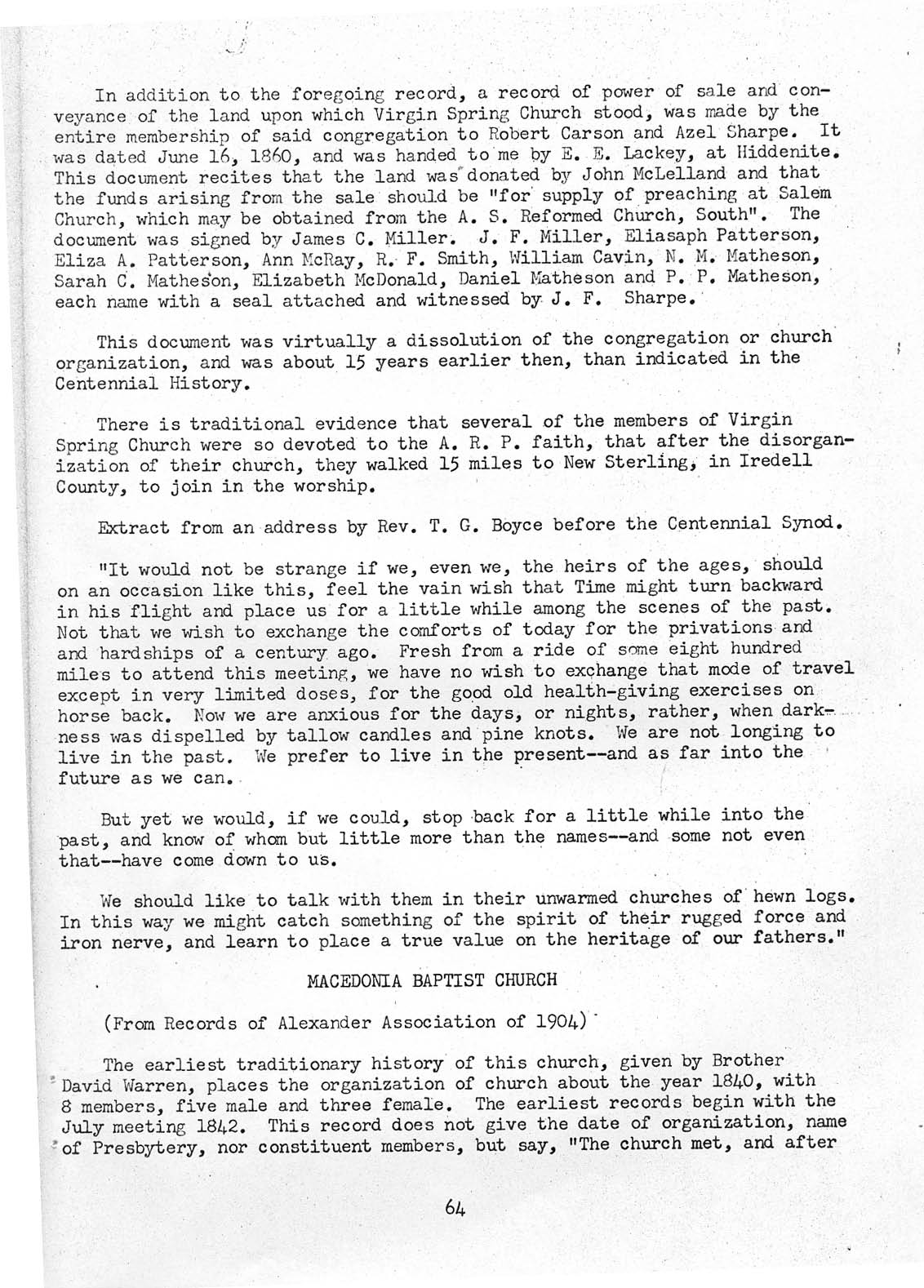 In addition to the foregoing record, a record of power of sale and conveyance of the land upon which Virgin Spring Church stood, was made by the entire membership of said congregation to Robert Carson and Azel Sharpe. It was dated June 16, 1860, and was handed to me by E. E. Lackey, at Hiddenite. This document recites that the land was donated by John McLelland and that the funds arising from the sale should be "for supply of preaching at Salem Church, which may be obtained from the A. S. Reformed Church, South". The document was signed by James C. Miller. J. F. Miller, Eliasaph Patterson, Eliza A. Patterson, Ann McRay, R. F. Smith, William Cavin, N. M. Matheson, Sarah C. Matheson, Elizabeth McDonald, Daniel Matheson and P. P. Matheson, each name with a seal attached and witnessed by J. F. Sharpe.

This document was virtually a dissolution of the congregation or church organization, and was about 15 years earlier then, than indicated in the Centennial History.

There is traditional evidence that several of the members of Virgin Spring Church were so devoted to the A. R. P. faith, that after the disorganization of their church, they walked 15 miles to New Sterling, in Iredell County, to join in the worship.

Extract from an address by Rev. T. G. Boyce before the Centennial Synod.

"It would not be strange if we, even we, the heirs of the ages, should on an occasion like this, feel the vain wish that Time might turn backward in his flight and place us for a little while among the scenes of the past. Not that we wish to exchange the comforts of today for the privations and and hardships of a century ago. Fresh from a ride of some eight hundred miles to attend this meeting, we have no wish to exchange that mode of travel except in very limited doses, for the good old health-giving exercises on horse back. Now we are anxious for the days, or nights, rather, when darkness was dispelled by tallow candles and pine knots. We are not longing to live in the past. We prefer to live in the present--and as far into the future as we can.

But yet we would, if we could, stop back for a little while into the past, and know of whom but little more than the names--and some not even that--have come down to us.

We should like to talk with them in their unwarmed churches of hewn logs. In this way we might catch something of the spirit of their rugged force and iron nerve, and learn to place a true value on the heritage of our fathers."

MACEDONIA BAPTIST CHURCH

(From Records of Alexander Association of 1904)

The earliest traditionary history of this church, given by Brother David Warren, places the organization of church about the year 1840, with 8 members, five male and three female. The earliest records begin with the July meeting 1842. This record does not give the date of organization, name of Presbytery, nor constituent members, but say, "The church met, and after

64